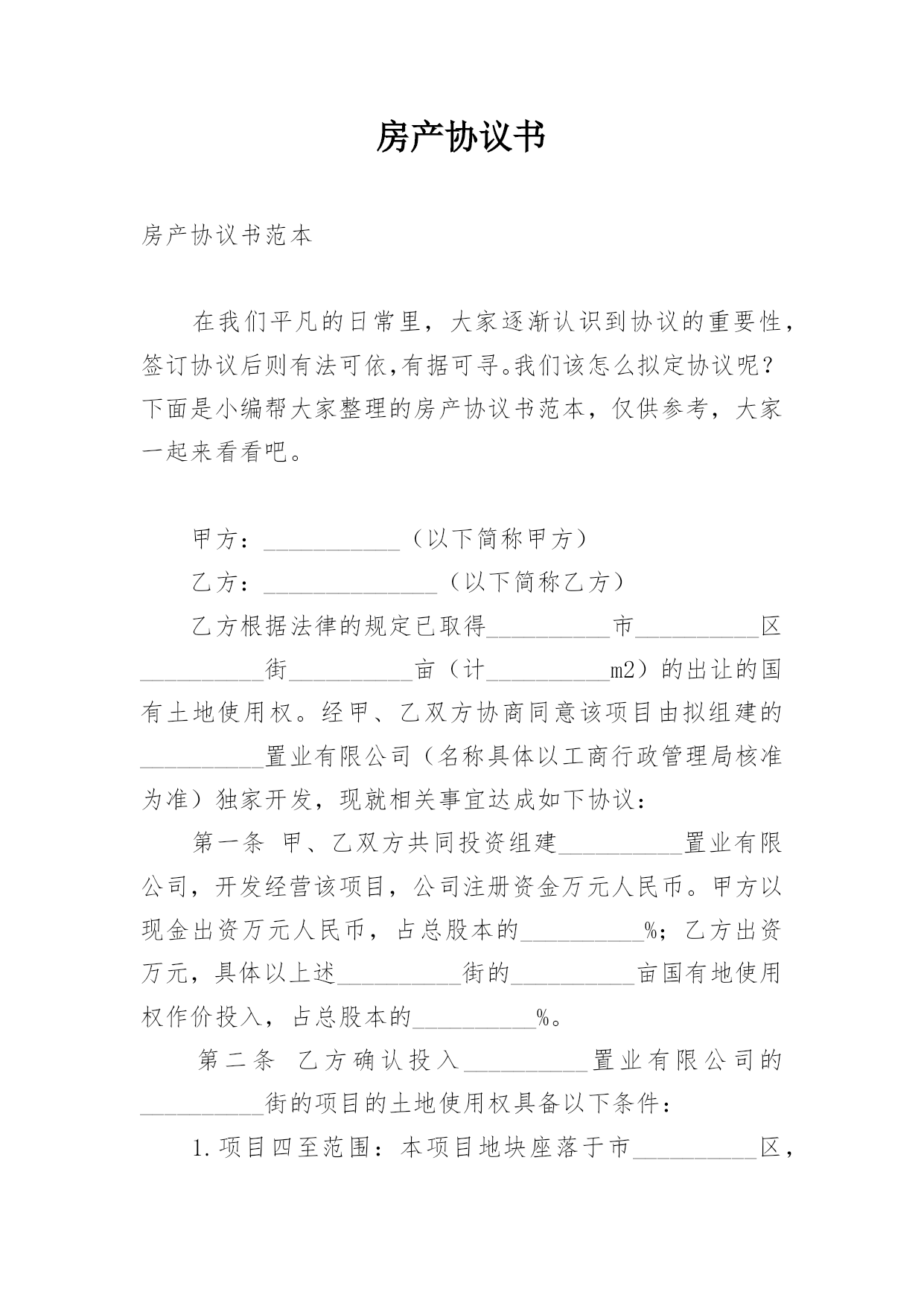 房产协议书

房产协议书范本

在我们平凡的日常里，大家逐渐认识到协议的重要性，签订协议后则有法可依,有据可寻。我们该怎么拟定协议呢？下面是小编帮大家整理的房产协议书范本，仅供参考，大家一起来看看吧。

甲方：___________（以下简称甲方）

乙方：______________（以下简称乙方）

乙方根据法律的规定已取得__________市__________区__________街__________亩（计__________m2）的出让的国有土地使用权。经甲、乙双方协商同意该项目由拟组建的__________置业有限公司（名称具体以工商行政管理局核准为准）独家开发，现就相关事宜达成如下协议：

第一条 甲、乙双方共同投资组建__________置业有限公司，开发经营该项目，公司注册资金万元人民币。甲方以现金出资万元人民币，占总股本的__________%；乙方出资万元，具体以上述__________街的__________亩国有地使用权作价投入，占总股本的__________%。

第二条 乙方确认投入__________置业有限公司的__________街的项目的土地使用权具备以下条件：

1.项目四至范围：本项目地块座落于市__________区，